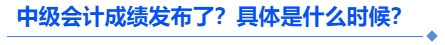 中级会计成绩发布了？具体是什么时候？